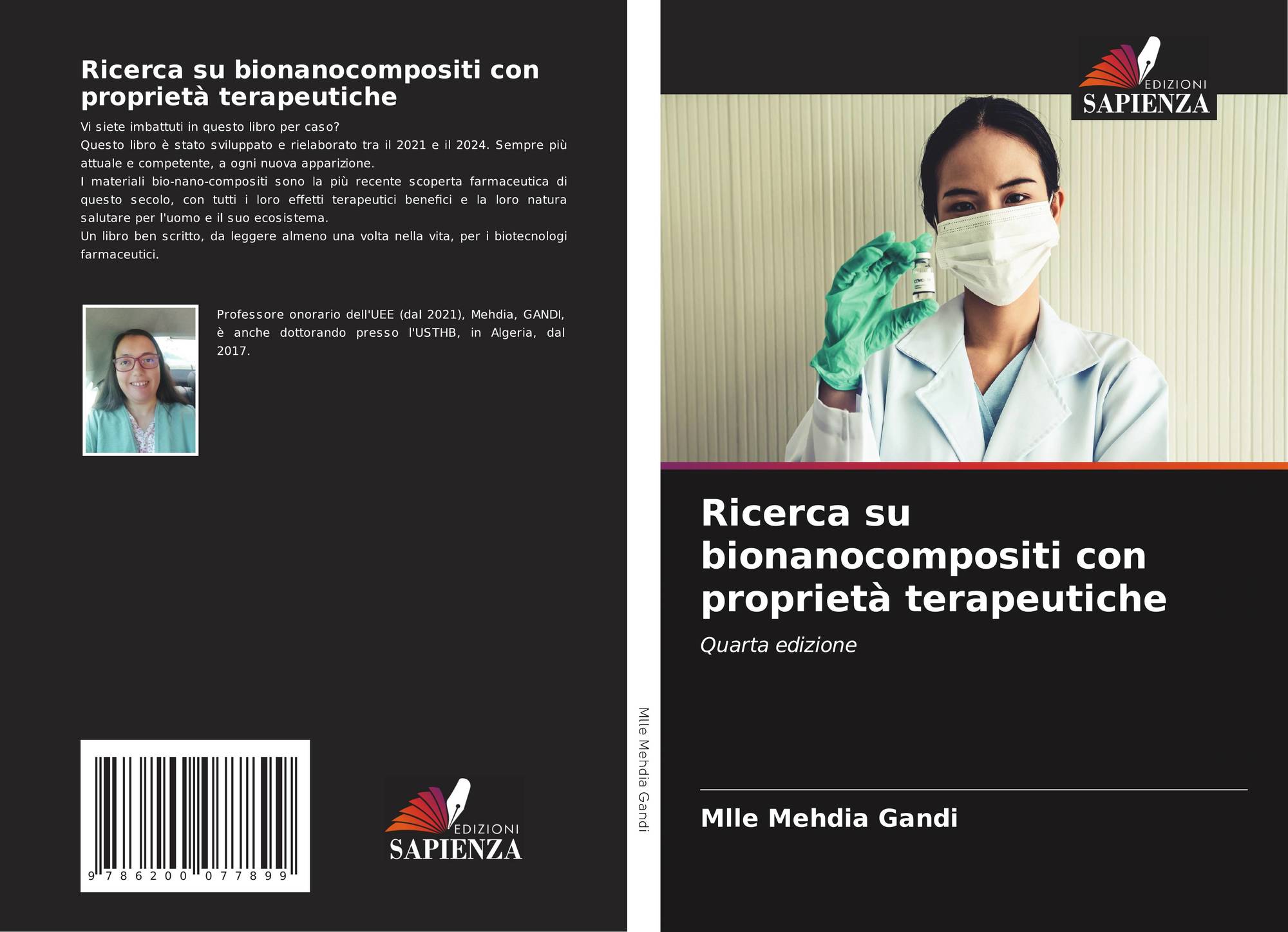 Ricerca su bionanocompositi con proprietà terapeutiche

Vi siete imbattuti in questo libro per caso?
Questo libro è stato sviluppato e rielaborato tra il 2021 e il 2024. Sempre più attuale e competente, a ogni nuova apparizione.
I materiali bio-nano-compositi sono la più recente scoperta farmaceutica di questo secolo, con tutti i loro effetti terapeutici benefici e la loro natura salutare per l'uomo e il suo ecosistema.
Un libro ben scritto, da leggere almeno una volta nella vita, per i biotecnologi farmaceutici.

Professore onorario dell'UEE (dal 2021), Mehdia, GANDI, è anche dottorando presso l'USTHB, in Algeria, dal 2017.

9 786200 077899

EDIZIONI
SAPIENZA

Mlle Mehdia Gandi

EDIZIONI
SAPIENZA

Ricerca su bionanocompositi con proprietà terapeutiche

Quarta edizione

Mlle Mehdia Gandi